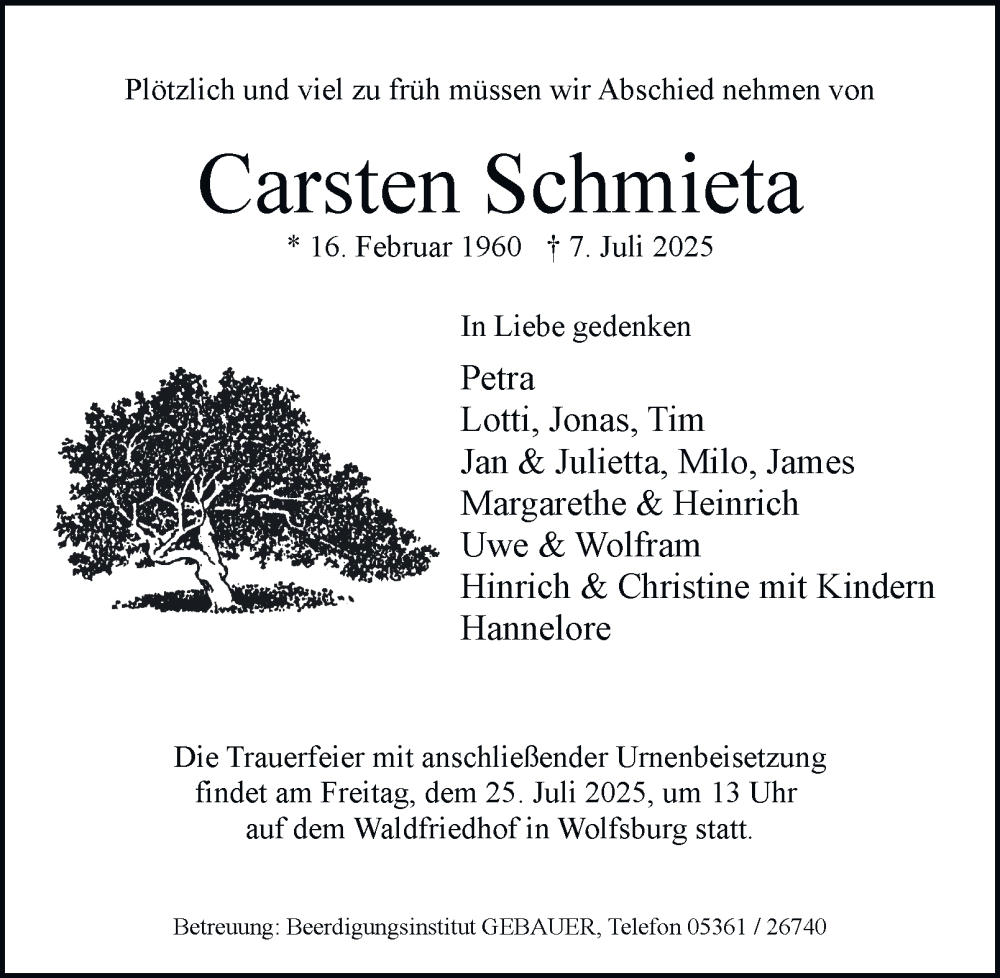 Plötzlich und viel zu früh müssen wir Abschied nehmen von

Carsten Schmieta

* 16. Februar 1960 † 7. Juli 2025

In Liebe gedenken

Petra
Lotti, Jonas, Tim
Jan & Julietta, Milo, James
Margarethe & Heinrich
Uwe & Wolfram
Hinrich & Christine mit Kindern
Hannelore

Die Trauerfeier mit anschließender Urnenbeisetzung findet am Freitag, dem 25. Juli 2025, um 13 Uhr auf dem Waldfriedhof in Wolfsburg statt.

Betreuung: Beerdigungsinstitut GEBAUER, Telefon 05361 / 26740